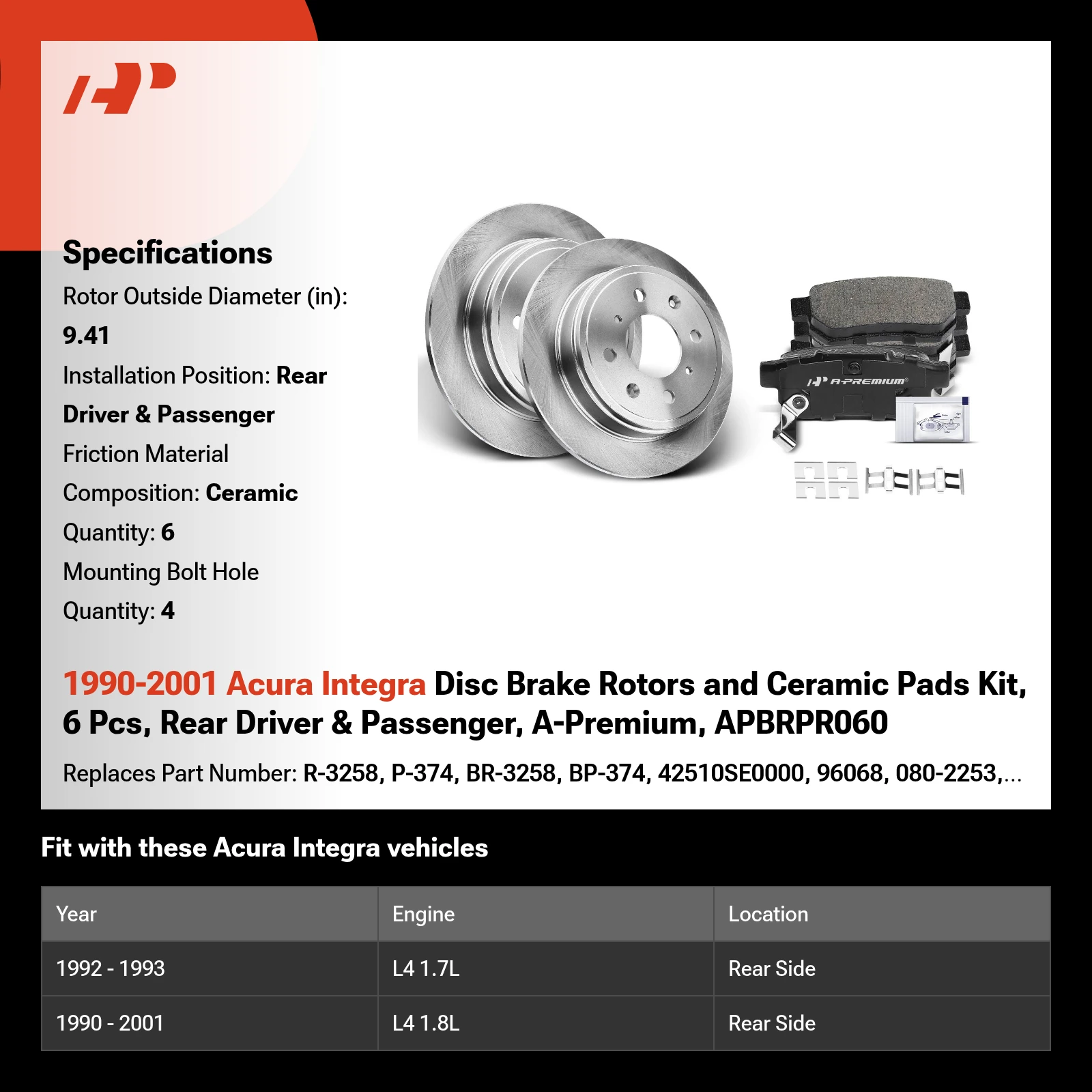 Specifications

Rotor Outside Diameter (in): 9.41

Installation Position: Rear Driver & Passenger

Friction Material Composition: Ceramic

Quantity: 6

Mounting Bolt Hole Quantity: 4

A-PREMIUM

1990-2001 Acura Integra Disc Brake Rotors and Ceramic Pads Kit, 6 Pcs, Rear Driver & Passenger, A-Premium, APBRPR060

Replaces Part Number: R-3258, P-374, BR-3258, BP-374, 42510SE0000, 96068, 080-2253,...

Fit with these Acura Integra vehicles

| Year | Engine | Location |
|---|---|---|
| 1992 - 1993 | L4 1.7L | Rear Side |
| 1990 - 2001 | L4 1.8L | Rear Side |